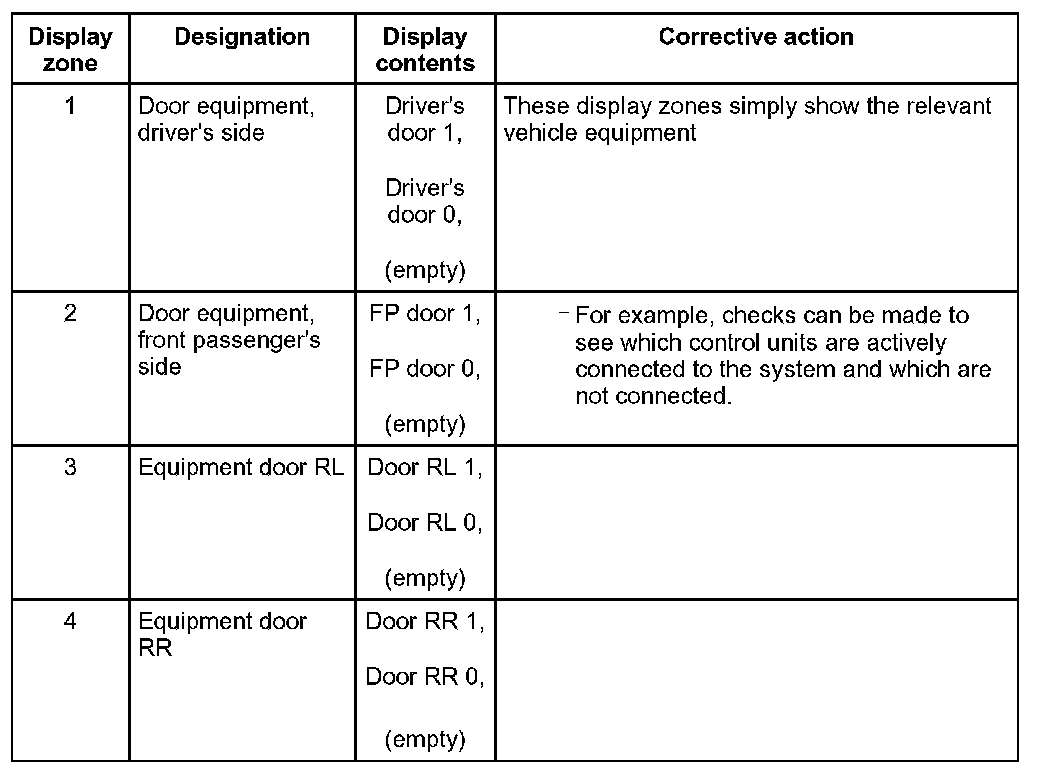 | Display zone | Designation | Display contents | Corrective action |
|---|---|---|---|
| 1 | Door equipment, driver's side | Driver's door 1, Driver's door 0, (empty) | These display zones simply show the relevant vehicle equipment |
| 2 | Door equipment, front passenger's side | FP door 1, FP door 0, (empty) | – For example, checks can be made to see which control units are actively connected to the system and which are not connected. |
| 3 | Equipment door RL | Door RL 1, Door RL 0, (empty) | |
| 4 | Equipment door RR | Door RR 1, Door RR 0, (empty) | |